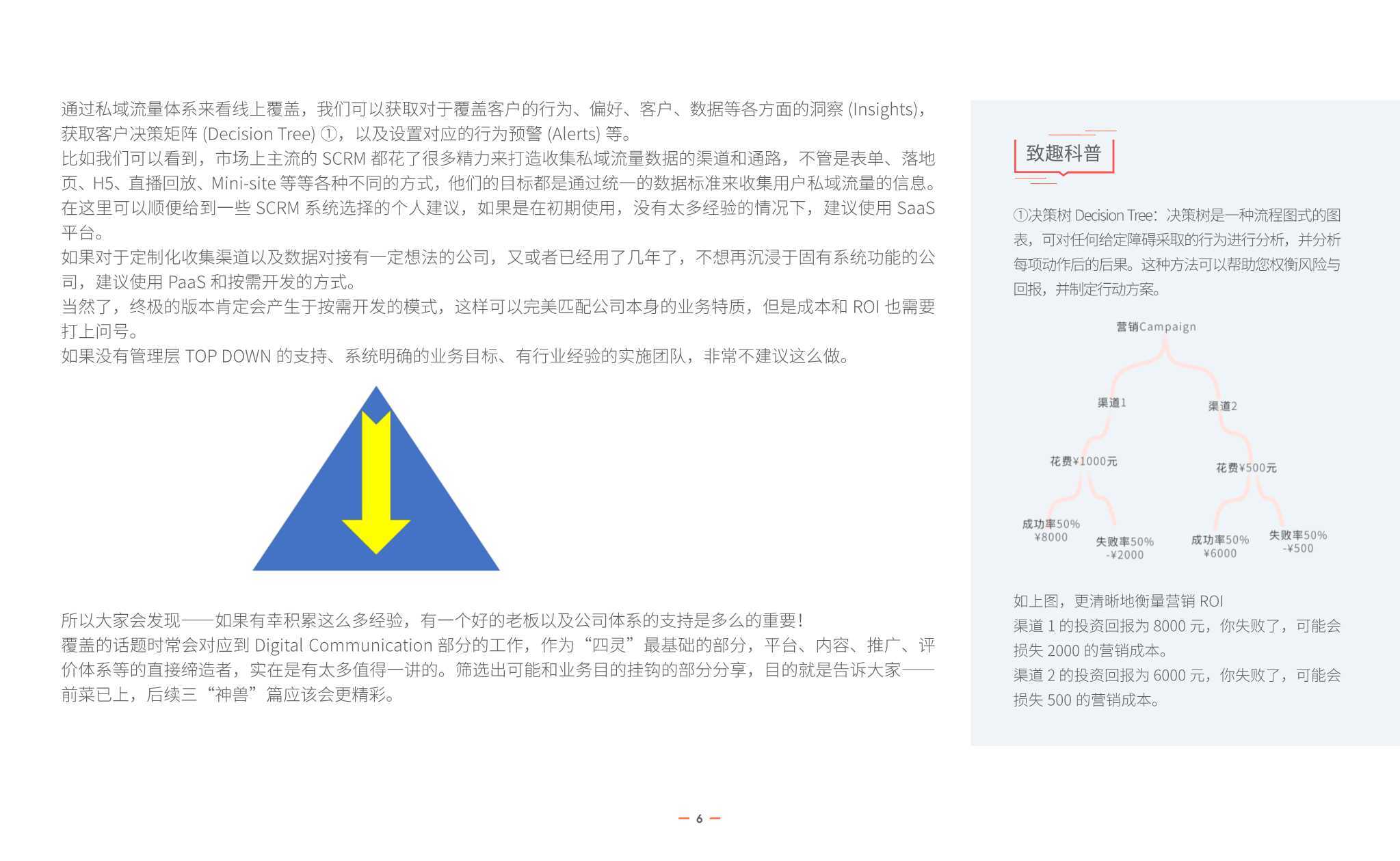 通过私域流量体系来看线上覆盖，我们可以获取对于覆盖客户的行为、偏好、客户、数据等各方面的洞察 (Insights)，获取客户决策矩阵 (Decision Tree) ①，以及设置对应的行为预警 (Alerts) 等。
比如我们可以看到，市场上主流的 SCRM 都花了很多精力来打造收集私域流量数据的渠道和通路，不管是表单、落地页、H5、直播回放、Mini-site 等等各种不同的方式，他们的目标都是通过统一的数据标准来收集用户私域流量的信息。
在这里可以顺便给到一些 SCRM 系统选择的个人建议，如果是在初期使用，没有太多经验的情况下，建议使用 SaaS 平台。
如果对于定制化收集渠道以及数据对接有一定想法的公司，又或者已经用了几年了，不想再沉浸于固有系统功能的公司，建议使用 PaaS 和按需开发的方式。
当然了，终极的版本肯定会产生于按需开发的模式，这样可以完美匹配公司本身的业务特质，但是成本和 ROI 也需要打上问号。
如果没有管理层 TOP DOWN 的支持、系统明确的业务目标、有行业经验的实施团队，非常不建议这么做。

所以大家会发现——如果有幸积累这么多经验，有一个好的老板以及公司体系的支持是多么的重要！
覆盖的话题时常会对应到 Digital Communication 部分的工作，作为“四灵”最基础的部分，平台、内容、推广、评价体系等的直接缔造者，实在是有太多值得一讲的。筛选出可能和业务目的挂钩的部分分享，目的就是告诉大家——前菜已上，后续三“神兽”篇应该会更精彩。

致趣科普

①决策树 Decision Tree：决策树是一种流程图式的图表，可对任何给定障碍采取的行为进行分析，并分析每项动作后的后果。这种方法可以帮助您权衡风险与回报，并制定行动方案。

营销Campaign
渠道1
渠道2
花费¥1000元
花费¥500元
成功率50%
¥8000
失败率50%
-¥2000
成功率50%
¥6000
失败率50%
-¥500

如上图，更清晰地衡量营销 ROI
渠道 1 的投资回报为 8000 元，你失败了，可能会损失 2000 的营销成本。
渠道 2 的投资回报为 6000 元，你失败了，可能会损失 500 的营销成本。

— 6 —